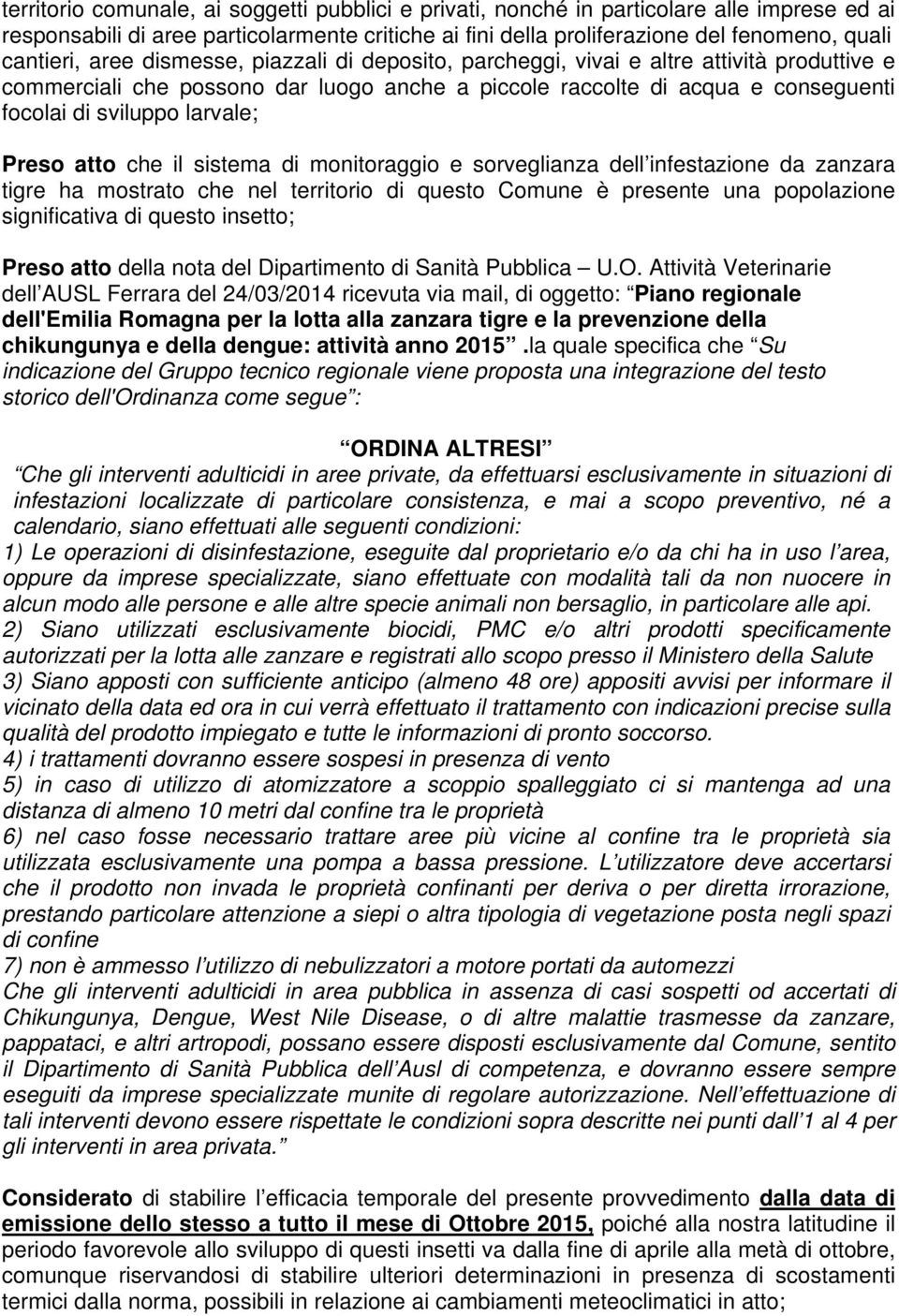 territorio comunale, ai soggetti pubblici e privati, nonché in particolare alle imprese ed ai responsabili di aree particolarmente critiche ai fini della proliferazione del fenomeno, quali cantieri, aree dismesse, piazzali di deposito, parcheggi, vivai e altre attività produttive e commerciali che possono dar luogo anche a piccole raccolte di acqua e conseguenti focolai di sviluppo larvale;

Preso atto che il sistema di monitoraggio e sorveglianza dell infestazione da zanzara tigre ha mostrato che nel territorio di questo Comune è presente una popolazione significativa di questo insetto;

Preso atto della nota del Dipartimento di Sanità Pubblica U.O. Attività Veterinarie dell AUSL Ferrara del 24/03/2014 ricevuta via mail, di oggetto: Piano regionale dell'Emilia Romagna per la lotta alla zanzara tigre e la prevenzione della chikungunya e della dengue: attività anno 2015 .la quale specifica che Su indicazione del Gruppo tecnico regionale viene proposta una integrazione del testo storico dell'Ordinanza come segue :

ORDINA ALTRESI

Che gli interventi adulticidi in aree private, da effettuarsi esclusivamente in situazioni di infestazioni localizzate di particolare consistenza, e mai a scopo preventivo, né a calendario, siano effettuati alle seguenti condizioni:
1) Le operazioni di disinfestazione, eseguite dal proprietario e/o da chi ha in uso l area, oppure da imprese specializzate, siano effettuate con modalità tali da non nuocere in alcun modo alle persone e alle altre specie animali non bersaglio, in particolare alle api.
2) Siano utilizzati esclusivamente biocidi, PMC e/o altri prodotti specificamente autorizzati per la lotta alle zanzare e registrati allo scopo presso il Ministero della Salute
3) Siano apposti con sufficiente anticipo (almeno 48 ore) appositi avvisi per informare il vicinato della data ed ora in cui verrà effettuato il trattamento con indicazioni precise sulla qualità del prodotto impiegato e tutte le informazioni di pronto soccorso.
4) i trattamenti dovranno essere sospesi in presenza di vento
5) in caso di utilizzo di atomizzatore a scoppio spalleggiato ci si mantenga ad una distanza di almeno 10 metri dal confine tra le proprietà
6) nel caso fosse necessario trattare aree più vicine al confine tra le proprietà sia utilizzata esclusivamente una pompa a bassa pressione. L utilizzatore deve accertarsi che il prodotto non invada le proprietà confinanti per deriva o per diretta irrorazione, prestando particolare attenzione a siepi o altra tipologia di vegetazione posta negli spazi di confine
7) non è ammesso l utilizzo di nebulizzatori a motore portati da automezzi
Che gli interventi adulticidi in area pubblica in assenza di casi sospetti od accertati di Chikungunya, Dengue, West Nile Disease, o di altre malattie trasmesse da zanzare, pappataci, e altri artropodi, possano essere disposti esclusivamente dal Comune, sentito il Dipartimento di Sanità Pubblica dell Ausl di competenza, e dovranno essere sempre eseguiti da imprese specializzate munite di regolare autorizzazione. Nell effettuazione di tali interventi devono essere rispettate le condizioni sopra descritte nei punti dall 1 al 4 per gli interventi in area privata.

Considerato di stabilire l efficacia temporale del presente provvedimento dalla data di emissione dello stesso a tutto il mese di Ottobre 2015, poiché alla nostra latitudine il periodo favorevole allo sviluppo di questi insetti va dalla fine di aprile alla metà di ottobre, comunque riservandosi di stabilire ulteriori determinazioni in presenza di scostamenti termici dalla norma, possibili in relazione ai cambiamenti meteoclimatici in atto;